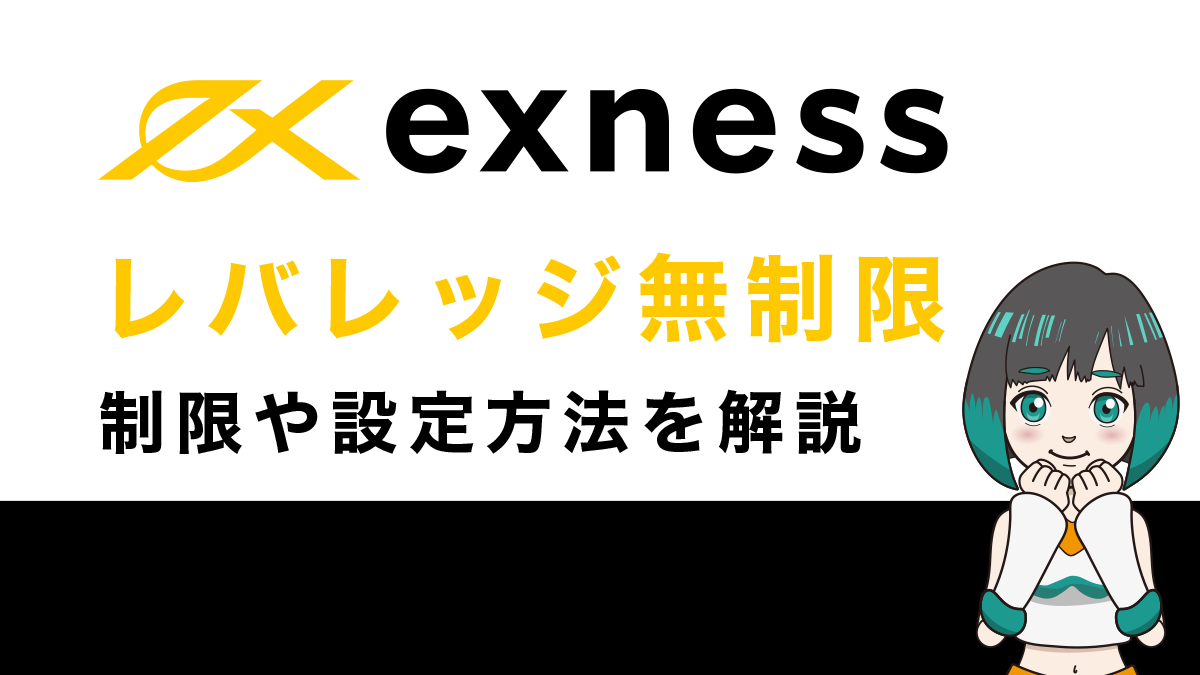 exness

レバレッジ無制限

制限や設定方法を解説